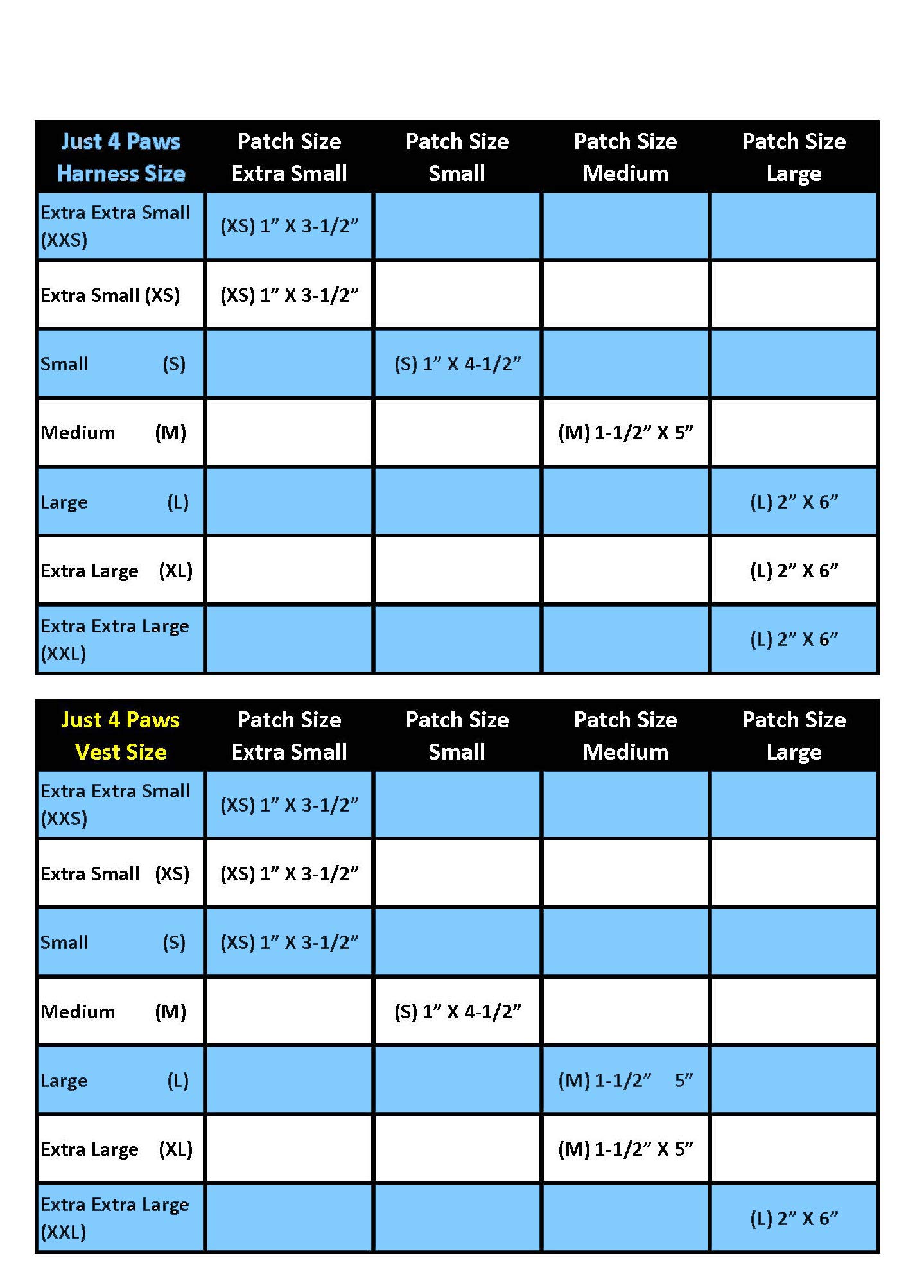 | Just 4 Paws Harness Size | Patch Size Extra Small | Patch Size Small | Patch Size Medium | Patch Size Large |
|---|---|---|---|---|
| Extra Extra Small (XXS) | (XS) 1” X 3-1/2” | | | |
| Extra Small (XS) | (XS) 1” X 3-1/2” | | | |
| Small (S) | | (S) 1” X 4-1/2” | | |
| Medium (M) | | | (M) 1-1/2” X 5” | |
| Large (L) | | | | (L) 2” X 6” |
| Extra Large (XL) | | | | (L) 2” X 6” |
| Extra Extra Large (XXL) | | | | (L) 2” X 6” |

| Just 4 Paws Vest Size | Patch Size Extra Small | Patch Size Small | Patch Size Medium | Patch Size Large |
|---|---|---|---|---|
| Extra Extra Small (XXS) | (XS) 1” X 3-1/2” | | | |
| Extra Small (XS) | (XS) 1” X 3-1/2” | | | |
| Small (S) | (XS) 1” X 3-1/2” | | | |
| Medium (M) | | (S) 1” X 4-1/2” | | |
| Large (L) | | | (M) 1-1/2” 5” | |
| Extra Large (XL) | | | (M) 1-1/2” X 5” | |
| Extra Extra Large (XXL) | | | | (L) 2” X 6” |